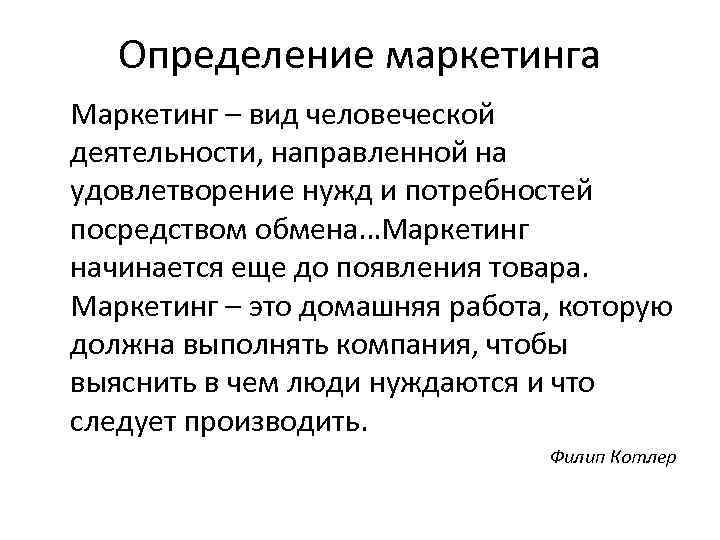 Определение маркетинга

Маркетинг – вид человеческой деятельности, направленной на удовлетворение нужд и потребностей посредством обмена…Маркетинг начинается еще до появления товара. Маркетинг – это домашняя работа, которую должна выполнять компания, чтобы выяснить в чем люди нуждаются и что следует производить.

Филип Котлер